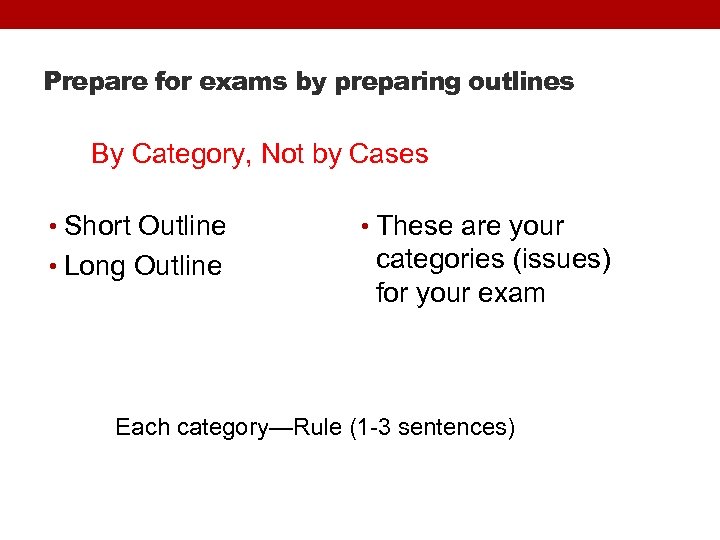 Prepare for exams by preparing outlines

By Category, Not by Cases

• Short Outline
• Long Outline

• These are your categories (issues) for your exam

Each category—Rule (1-3 sentences)